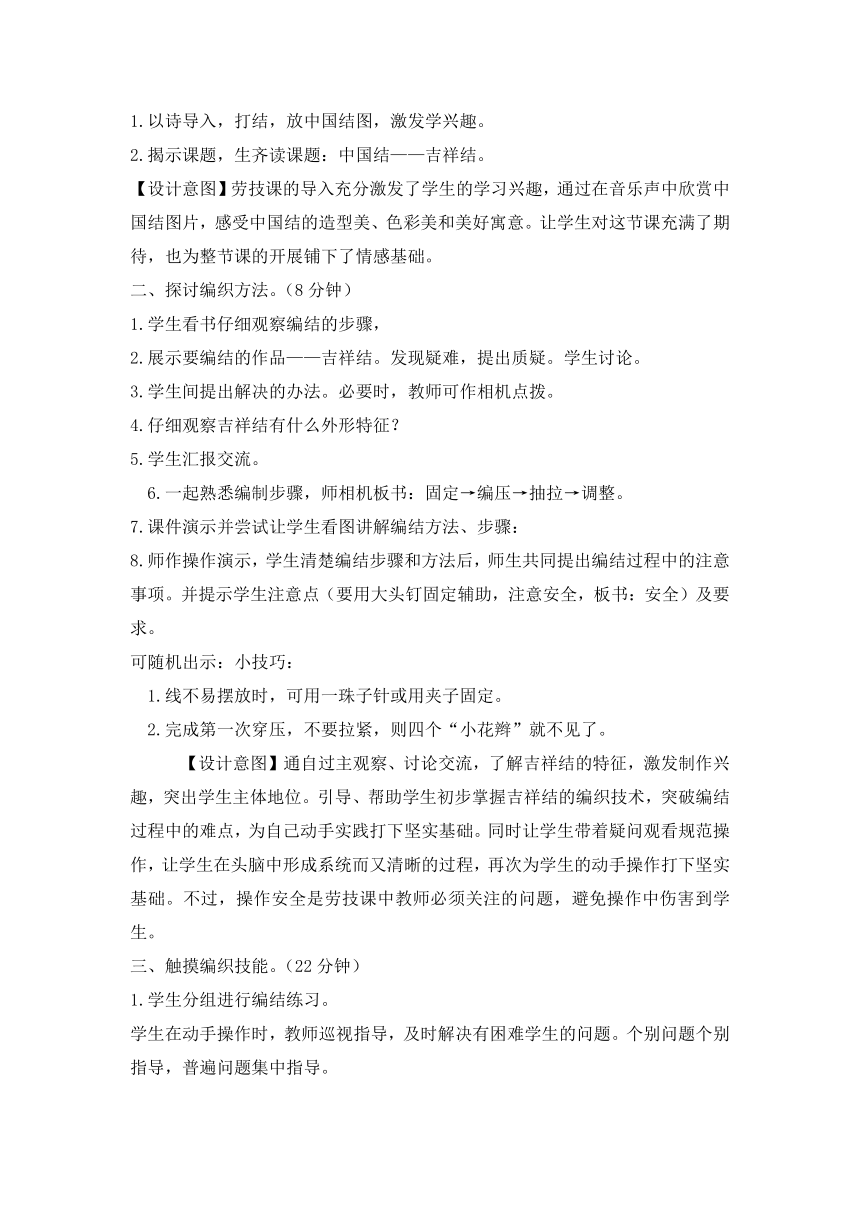 1.以诗导入，打结，放中国结图，激发学兴趣。

2.揭示课题，生齐读课题：中国结——吉祥结。

【设计意图】劳技课的导入充分激发了学生的学习兴趣，通过在音乐声中欣赏中国结图片，感受中国结的造型美、色彩美和美好寓意。让学生对这节课充满了期待，也为整节课的开展铺下了情感基础。

二、探讨编织方法。（8 分钟）

1.学生看书仔细观察编结的步骤，

2.展示要编结的作品——吉祥结。发现疑难，提出质疑。学生讨论。

3.学生间提出解决的办法。必要时，教师可作相机点拨。

4.仔细观察吉祥结有什么外形特征？

5.学生汇报交流。

6.一起熟悉编制步骤，师相机板书：固定→编压→抽拉→调整。

7.课件演示并尝试让学生看图讲解编结方法、步骤：

8.师作操作演示，学生清楚编结步骤和方法后，师生共同提出编结过程中的注意事项。并提示学生注意点（要用大头钉固定辅助，注意安全，板书：安全）及要求。

可随机出示：小技巧：

1.线不易摆放时，可用一珠子针或用夹子固定。

2.完成第一次穿压，不要拉紧，则四个“小花辫”就不见了。

【设计意图】通自过主观察、讨论交流，了解吉祥结的特征，激发制作兴趣，突出学生主体地位。引导、帮助学生初步掌握吉祥结的编织技术，突破编结过程中的难点，为自己动手实践打下坚实基础。同时让学生带着疑问观看规范操作，让学生在头脑中形成系统而又清晰的过程，再次为学生的动手操作打下坚实基础。不过，操作安全是劳技课中教师必须关注的问题，避免操作中伤害到学生。

三、触摸编织技能。（22 分钟）

1.学生分组进行编结练习。

学生在动手操作时，教师巡视指导，及时解决有困难学生的问题。个别问题个别指导，普遍问题集中指导。